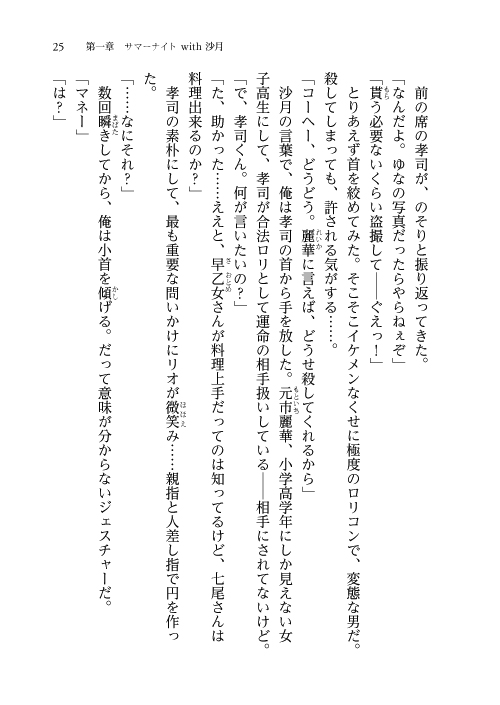 25　第一章　サマーナイト with 沙月

前の席の孝司が、のそりと振り返ってきた。

「なんだよ。ゆなの写真だったらやらねぇぞ」

「貰う必要ないくらい盗撮して――ぐえっ！」

とりあえず首を絞めてみた。そこそこイケメンなくせに極度のロリコンで、変態な男だ。殺してしまっても、許される気がする……。

「コーヘー、どうどう。麗華に言えば、どうせ殺してくれるから」

沙月の言葉で、俺は孝司の首から手を放した。元市麗華、小学高学年にしか見えない女子高生にして、孝司が合法ロリとして運命の相手扱いしている――相手にされてないけど。

「で、孝司くん。何が言いたいの？」

「た、助かった……ええと、早乙女さんが料理上手だってのは知ってるけど、七尾さんは料理出来るのか？」

孝司の素朴にして、最も重要な問いかけにリオが微笑み……親指と人差し指で円を作った。

「……なにそれ？」

数回瞬きしてから、俺は小首を傾げる。だって意味が分からないジェスチャーだ。

「マネー」

「は？」